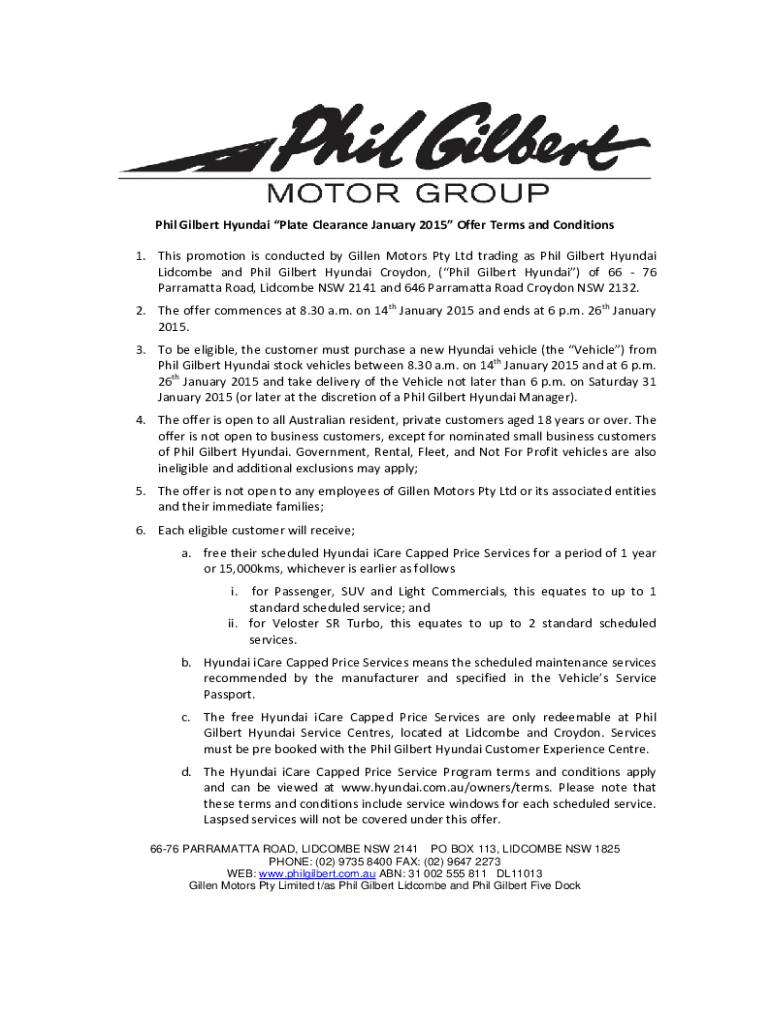 Phil Gilbert
MOTOR GROUP

Phil Gilbert Hyundai "Plate Clearance January 2015" Offer Terms and Conditions

1. This promotion is conducted by Gillen Motors Pty Ltd trading as Phil Gilbert Hyundai Lidcombe and Phil Gilbert Hyundai Croydon, ("Phil Gilbert Hyundai") of 66 - 76 Parramatta Road, Lidcombe NSW 2141 and 646 Parramatta Road Croydon NSW 2132.

2. The offer commences at 8.30 a.m. on 14$^{th}$ January 2015 and ends at 6 p.m. 26$^{th}$ January 2015.

3. To be eligible, the customer must purchase a new Hyundai vehicle (the "Vehicle") from Phil Gilbert Hyundai stock vehicles between 8.30 a.m. on 14$^{th}$ January 2015 and at 6 p.m. 26$^{th}$ January 2015 and take delivery of the Vehicle not later than 6 p.m. on Saturday 31 January 2015 (or later at the discretion of a Phil Gilbert Hyundai Manager).

4. The offer is open to all Australian resident, private customers aged 18 years or over. The offer is not open to business customers, except for nominated small business customers of Phil Gilbert Hyundai. Government, Rental, Fleet, and Not For Profit vehicles are also ineligible and additional exclusions may apply;

5. The offer is not open to any employees of Gillen Motors Pty Ltd or its associated entities and their immediate families;

6. Each eligible customer will receive;

a. free their scheduled Hyundai iCare Capped Price Services for a period of 1 year or 15,000kms, whichever is earlier as follows

i. for Passenger, SUV and Light Commercials, this equates to up to 1 standard scheduled service; and

ii. for Veloster SR Turbo, this equates to up to 2 standard scheduled services.

b. Hyundai iCare Capped Price Services means the scheduled maintenance services recommended by the manufacturer and specified in the Vehicle's Service Passport.

c. The free Hyundai iCare Capped Price Services are only redeemable at Phil Gilbert Hyundai Service Centres, located at Lidcombe and Croydon. Services must be pre booked with the Phil Gilbert Hyundai Customer Experience Centre.

d. The Hyundai iCare Capped Price Service Program terms and conditions apply and can be viewed at www.hyundai.com.au/owners/terms. Please note that these terms and conditions include service windows for each scheduled service. Laspsed services will not be covered under this offer.

66-76 PARRAMATTA ROAD, LIDCOMBE NSW 2141 PO BOX 113, LIDCOMBE NSW 1825
PHONE: (02) 9735 8400 FAX: (02) 9647 2273
WEB: www.philgilbert.com.au ABN: 31 002 555 811 DL11013
Gillen Motors Pty Limited t/as Phil Gilbert Lidcombe and Phil Gilbert Five Dock